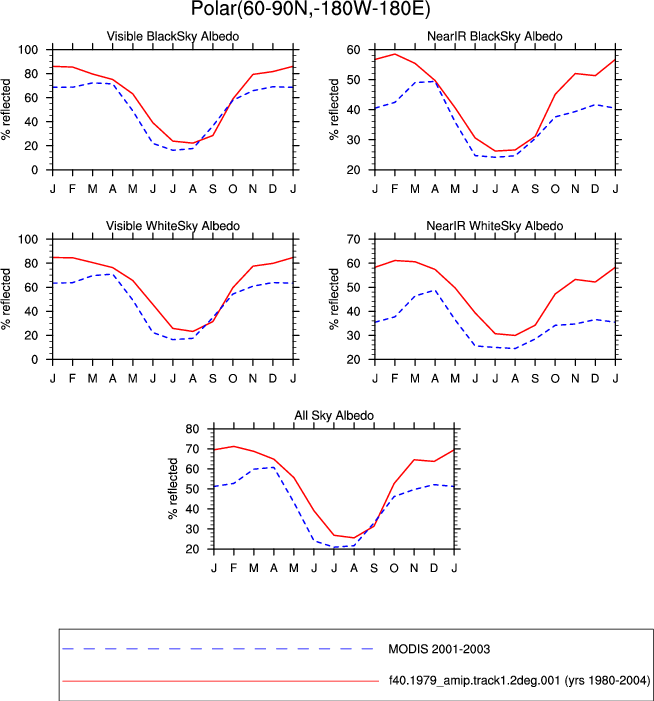 Polar(60-90N,-180W-180E)

Visible BlackSky Albedo

% reflected

100 80 60 40 20 0

J F M A M J J A S O N D J

NearIR BlackSky Albedo

% reflected

60 50 40 30 20

J F M A M J J A S O N D J

Visible WhiteSky Albedo

% reflected

100 80 60 40 20 0

J F M A M J J A S O N D J

NearIR WhiteSky Albedo

% reflected

70 60 50 40 30 20

J F M A M J J A S O N D J

All Sky Albedo

% reflected

80 70 60 50 40 30 20

J F M A M J J A S O N D J

MODIS 2001-2003

f40.1979_amip.track1.2deg.001 (yrs 1980-2004)